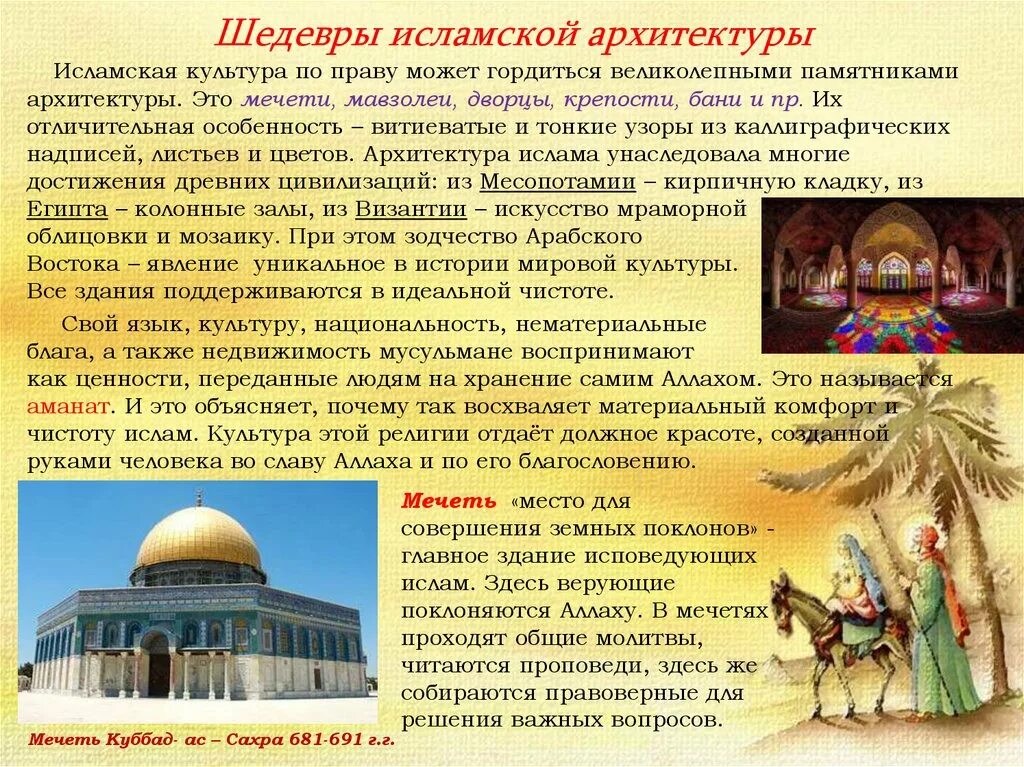 Шедевры исламской архитектуры

Исламская культура по праву может гордиться великолепными памятниками архитектуры. Это мечети, мавзолеи, дворцы, крепости, бани и пр. Их отличительная особенность – витиеватые и тонкие узоры из каллиграфических надписей, листьев и цветов. Архитектура ислама унаследовала многие достижения древних цивилизаций: из Месопотамии – кирпичную кладку, из Египта – колонные залы, из Византии – искусство мраморной облицовки и мозаику. При этом зодчество Арабского Востока – явление уникальное в истории мировой культуры. Все здания поддерживаются в идеальной чистоте.

Свой язык, культуру, национальность, нематериальные блага, а также недвижимость мусульмане воспринимают как ценности, переданные людям на хранение самим Аллахом. Это называется аманат. И это объясняет, почему так восхваляет материальный комфорт и чистоту ислам. Культура этой религии отдаёт должное красоте, созданной руками человека во славу Аллаха и по его благословению.

Мечеть «место для совершения земных поклонов» - главное здание исповедующих ислам. Здесь верующие поклоняются Аллаху. В мечетях проходят общие молитвы, читаются проповеди, здесь же собираются правоверные для решения важных вопросов.

Мечеть Куббад- ас – Сахра 681-691 г.г.